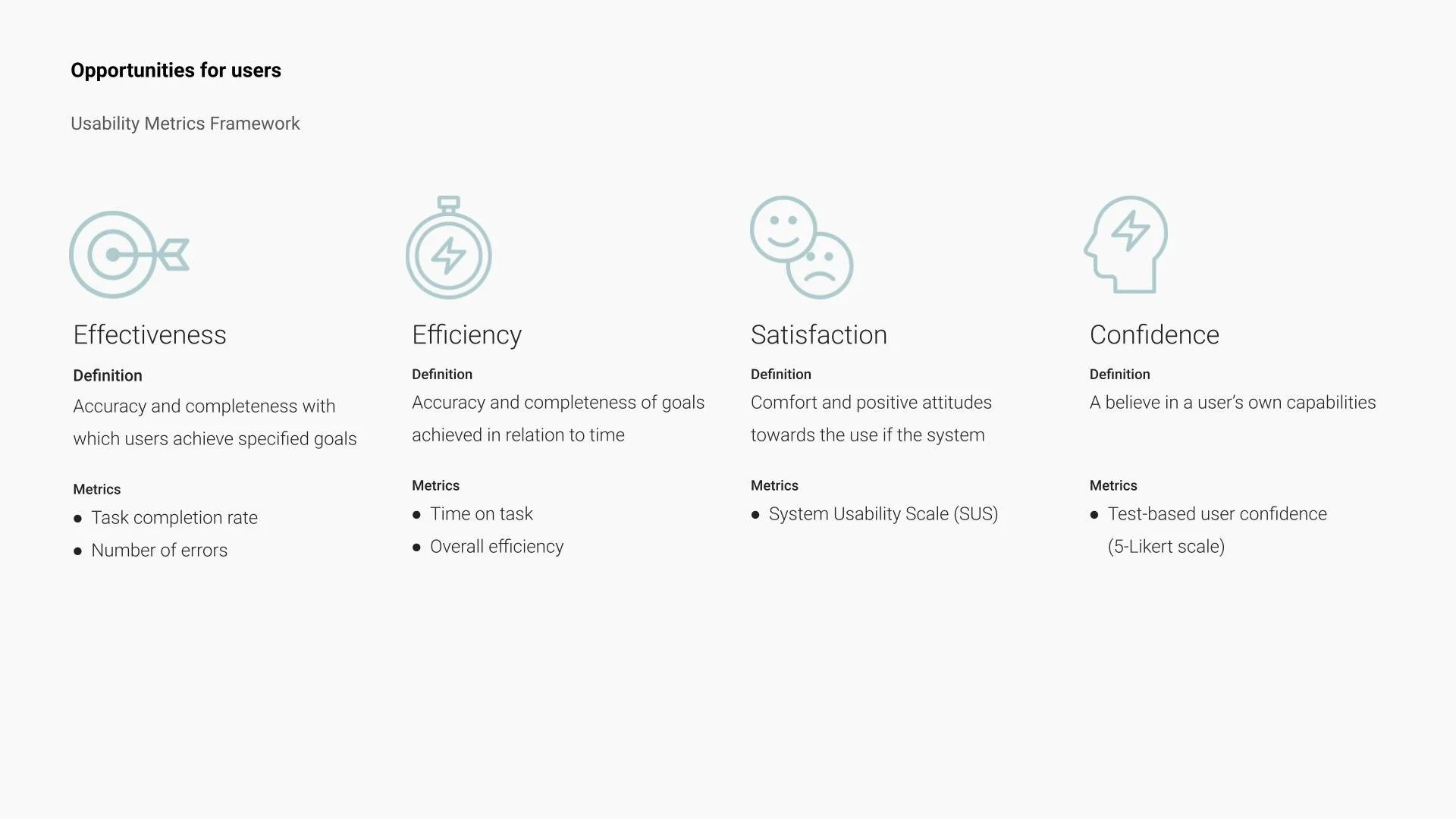 Opportunities for users

Usability Metrics Framework

Effectiveness

Definition

Accuracy and completeness with which users achieve specified goals

Metrics

• Task completion rate
• Number of errors

Efficiency

Definition

Accuracy and completeness of goals achieved in relation to time

Metrics

• Time on task
• Overall efficiency

Satisfaction

Definition

Comfort and positive attitudes towards the use if the system

Metrics

• System Usability Scale (SUS)

Confidence

Definition

A believe in a user's own capabilities

Metrics

• Test-based user confidence (5-Likert scale)